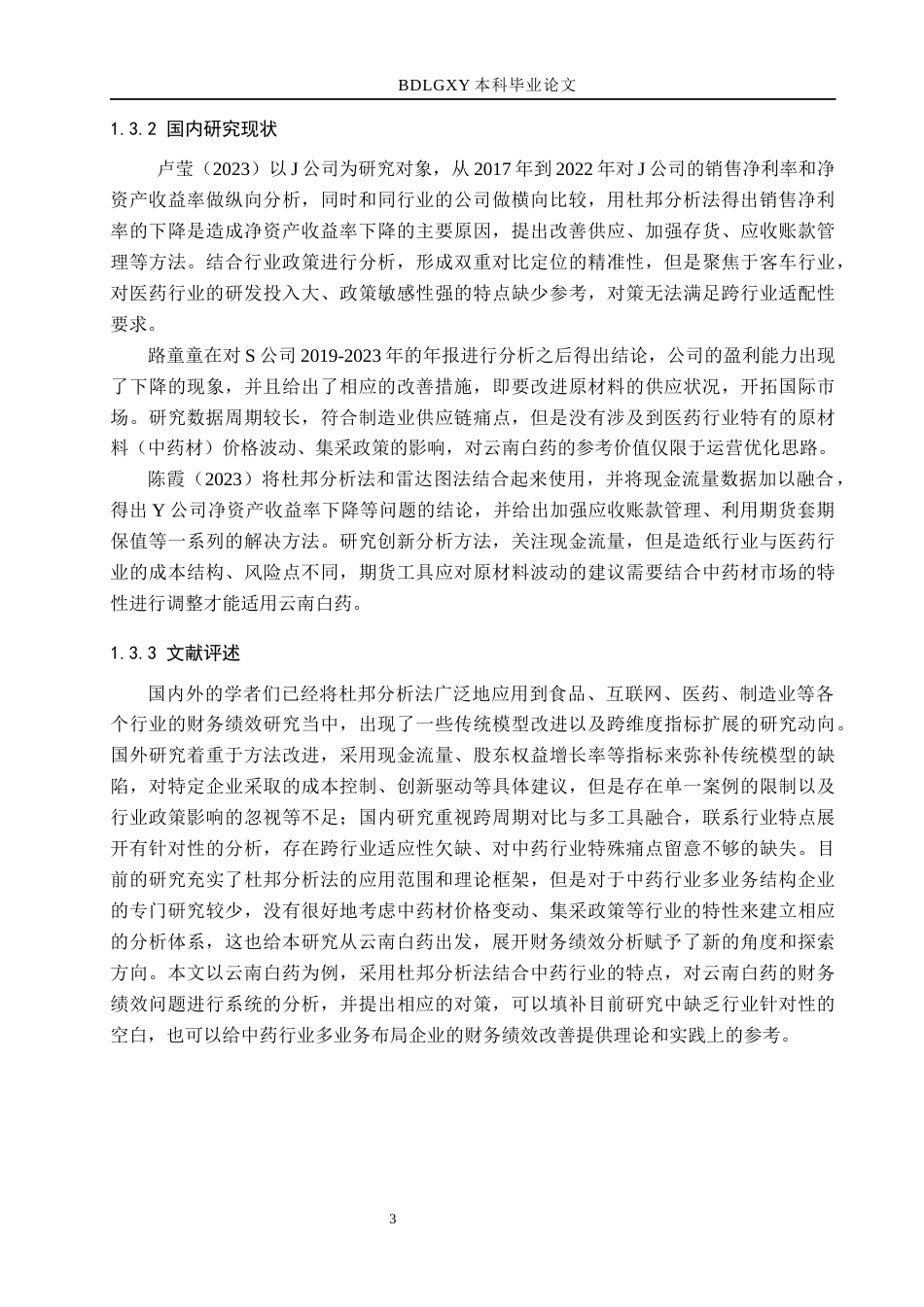 BDLGXY 本科毕业论文

1.3.2 国内研究现状

卢莹（2023）以 J 公司为研究对象，从 2017 年到 2022 年对 J 公司的销售净利率和净资产收益率做纵向分析，同时和同行业的公司做横向比较，用杜邦分析法得出销售净利率的下降是造成净资产收益率下降的主要原因，提出改善供应、加强存货、应收账款管理等方法。结合行业政策进行分析，形成双重对比定位的精准性，但是聚焦于客车行业，对医药行业的研发投入大、政策敏感性强的特点缺少参考，对策无法满足跨行业适配性要求。

路童童在对 S 公司 2019-2023 年的年报进行分析之后得出结论，公司的盈利能力出现了下降的现象，并且给出了相应的改善措施，即要改进原材料的供应状况，开拓国际市场。研究数据周期较长，符合制造业供应链痛点，但是没有涉及到医药行业特有的原材料（中药材）价格波动、集采政策的影响，对云南白药的参考价值仅限于运营优化思路。

陈霞（2023）将杜邦分析法和雷达图法结合起来使用，并将现金流量数据加以融合，得出 Y 公司净资产收益率下降等问题的结论，并给出加强应收账款管理、利用期货套期保值等一系列的解决方法。研究创新分析方法，关注现金流量，但是造纸行业与医药行业的成本结构、风险点不同，期货工具应对原材料波动的建议需要结合中药材市场的特性进行调整才能适用云南白药。

1.3.3 文献评述

国内外的学者们已经将杜邦分析法广泛地应用到食品、互联网、医药、制造业等各个行业的财务绩效研究当中，出现了一些传统模型改进以及跨维度指标扩展的研究动向。国外研究着重于方法改进，采用现金流量、股东权益增长率等指标来弥补传统模型的缺陷，对特定企业采取的成本控制、创新驱动等具体建议，但是存在单一案例的限制以及行业政策影响的忽视等不足；国内研究重视跨周期对比与多工具融合，联系行业特点展开有针对性的分析，存在跨行业适应性欠缺、对中药行业特殊痛点留意不够的缺失。目前的研究充实了杜邦分析法的应用范围和理论框架，但是对于中药行业多业务结构企业的专门研究较少，没有很好地考虑中药材价格变动、集采政策等行业的特性来建立相应的分析体系，这也给本研究从云南白药出发，展开财务绩效分析赋予了新的角度和探索方向。本文以云南白药为例，采用杜邦分析法结合中药行业的特点，对云南白药的财务绩效问题进行系统的分析，并提出相应的对策，可以填补目前研究中缺乏行业针对性的空白，也可以给中药行业多业务布局企业的财务绩效改善提供理论和实践上的参考。

3